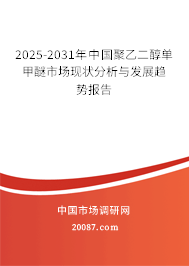 2025-2031年中国聚乙二醇单甲醚市场现状分析与发展趋势报告

中国市场调研网

20087.com